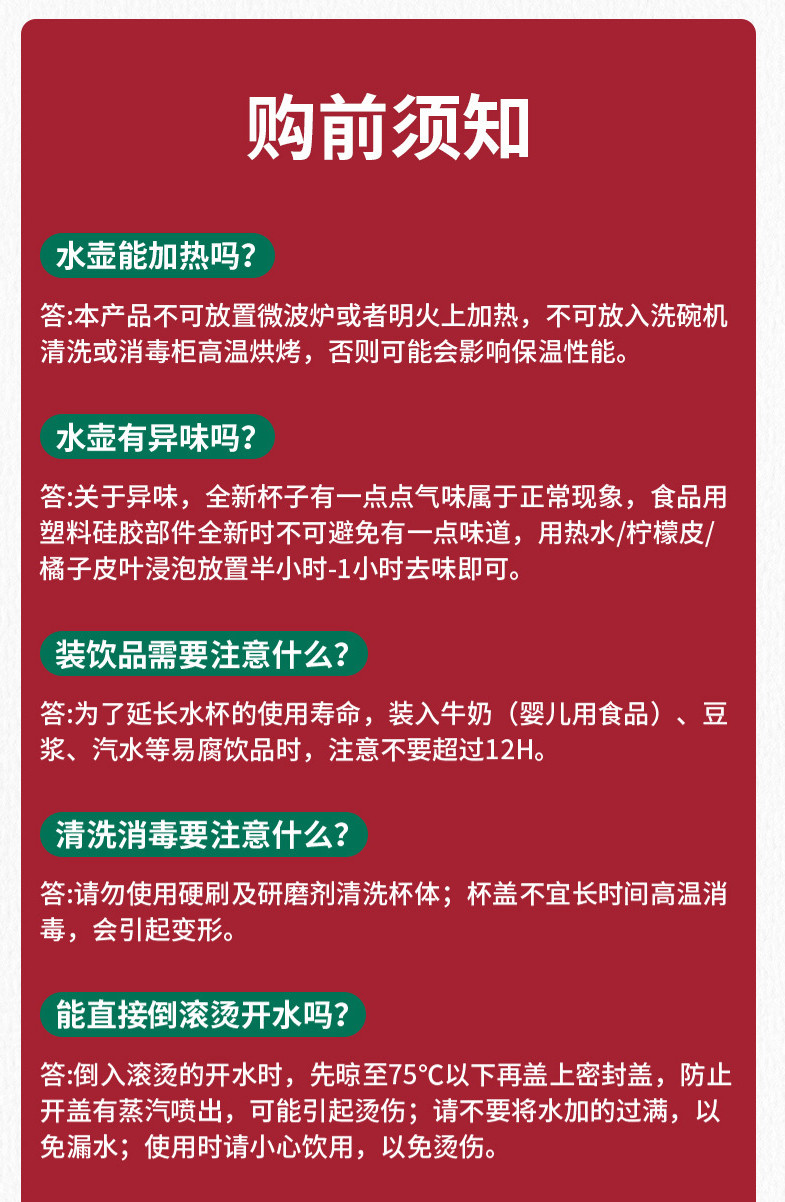 购前须知

水壶能加热吗?

答:本产品不可放置微波炉或者明火上加热，不可放入洗碗机清洗或消毒柜高温烘烤，否则可能会影响保温性能。

水壶有异味吗?

答:关于异味，全新杯子有一点点气味属于正常现象，食品用塑料硅胶部件全新时不可避免有一点味道，用热水/柠檬皮/橘子皮叶浸泡放置半小时-1小时去味即可。

装饮品需要注意什么?

答:为了延长水杯的使用寿命，装入牛奶（婴儿用食品）、豆浆、汽水等易腐饮品时，注意不要超过12H。

清洗消毒要注意什么?

答:请勿使用硬刷及研磨剂清洗杯体；杯盖不宜长时间高温消毒，会引起变形。

能直接倒滚烫开水吗?

答:倒入滚烫的开水时，先晾至75℃以下再盖上密封盖，防止开盖有蒸汽喷出，可能引起烫伤；请不要将水加的过满，以免漏水；使用时请小心饮用，以免烫伤。